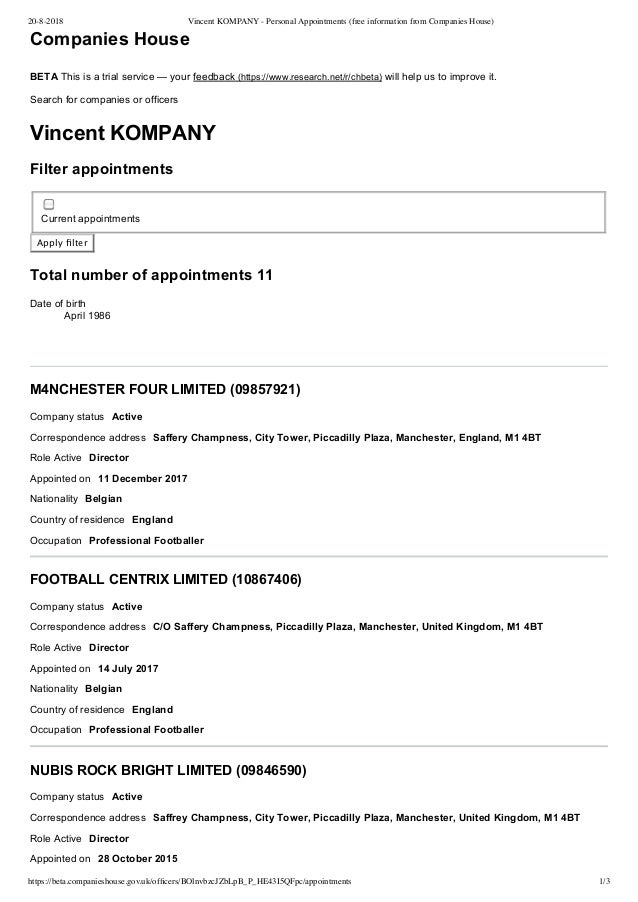 20-8-2018 Vincent KOMPANY - Personal Appointments (free information from Companies House)

Companies House

BETA This is a trial service — your feedback (https://www.research.net/r/chbeta) will help us to improve it.

Search for companies or officers

Vincent KOMPANY

Filter appointments

Current appointments

Apply filter

Total number of appointments 11

Date of birth
April 1986

M4NCHESTER FOUR LIMITED (09857921)

Company status Active

Correspondence address Saffery Champness, City Tower, Piccadilly Plaza, Manchester, England, M1 4BT

Role Active Director

Appointed on 11 December 2017

Nationality Belgian

Country of residence England

Occupation Professional Footballer

FOOTBALL CENTRIX LIMITED (10867406)

Company status Active

Correspondence address C/O Saffery Champness, Piccadilly Plaza, Manchester, United Kingdom, M1 4BT

Role Active Director

Appointed on 14 July 2017

Nationality Belgian

Country of residence England

Occupation Professional Footballer

NUBIS ROCK BRIGHT LIMITED (09846590)

Company status Active

Correspondence address Saffrey Champness, City Tower, Piccadilly Plaza, Manchester, United Kingdom, M1 4BT

Role Active Director

Appointed on 28 October 2015

https://beta.companieshouse.gov.uk/officers/BOlnvbzcJZbLpB_P_HE4315QFpc/appointments 1/3